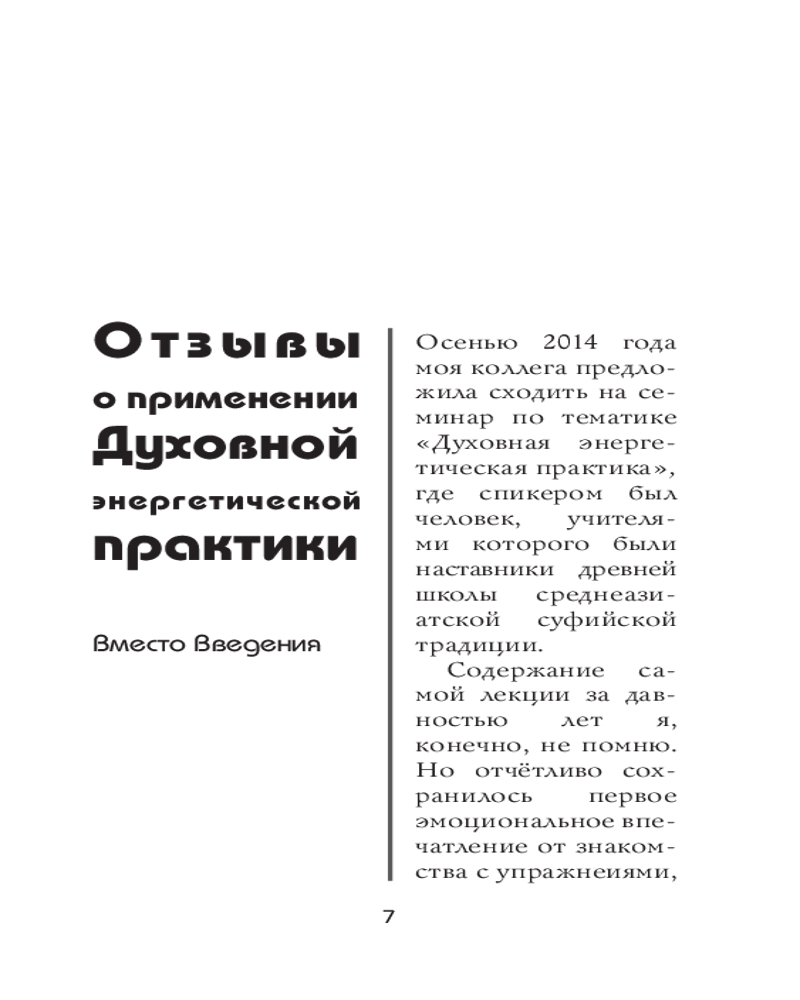 Отзывы о применении Духовной энергетической практики

Вместо Введения

Осенью 2014 года моя коллега предложила сходить на семинар по тематике «Духовная энергетическая практика», где спикером был человек, учителями которого были наставники древней школы среднеазиатской суфийской традиции.

Содержание самой лекции за давностью лет я, конечно, не помню. Но отчётливо сохранилось первое эмоциональное впечатление от знакомства с упражнеиями,

7